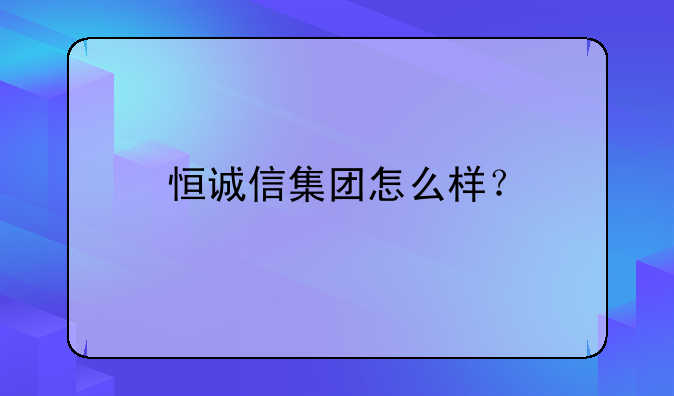 恒诚信集团怎么样？